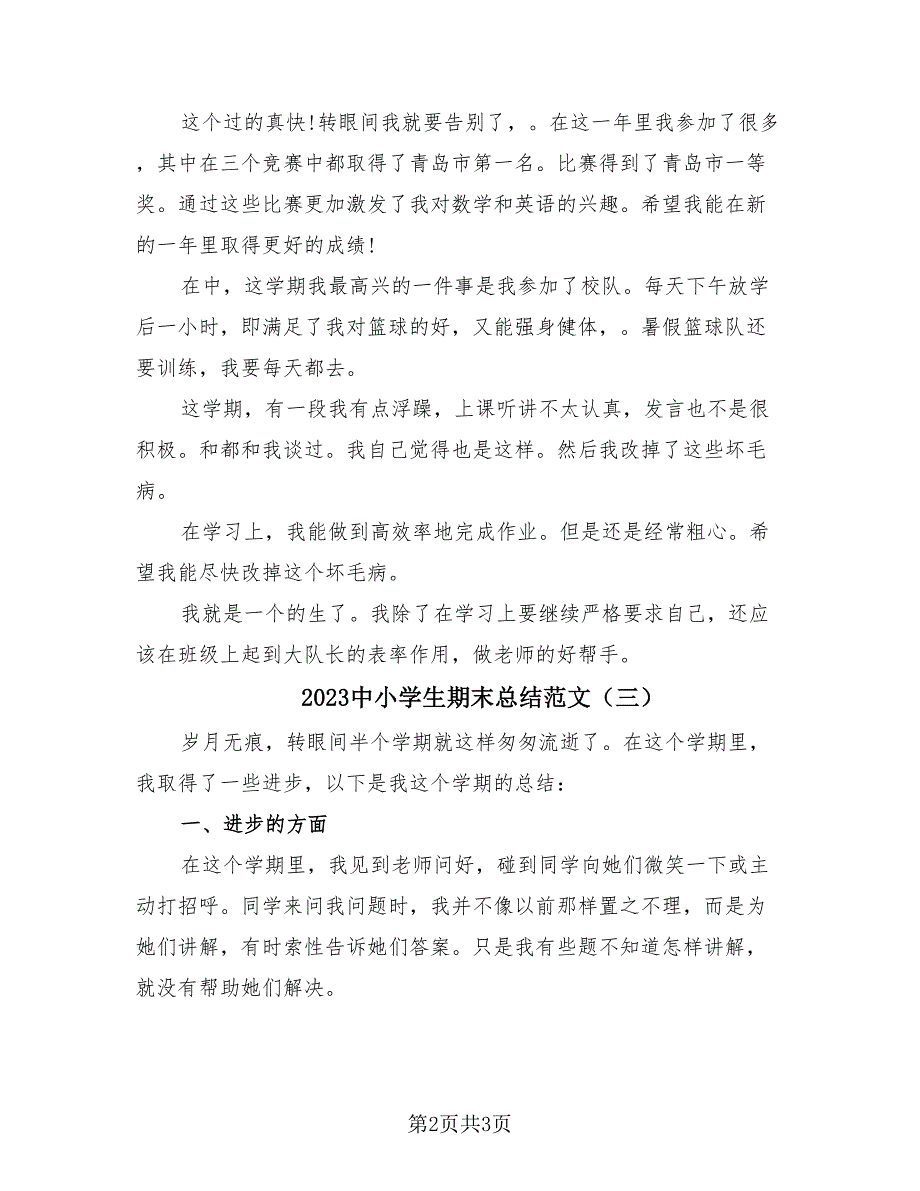 这个过的真快!转眼间我就要告别了，。在这一年里我参加了很多，其中在三个竞赛中都取得了青岛市第一名。比赛得到了青岛市一等奖。通过这些比赛更加激发了我对数学和英语的兴趣。希望我能在新的一年里取得更好的成绩!

在中，这学期我最高兴的一件事是我参加了校队。每天下午放学后一小时，即满足了我对篮球的好，又能强身健体，。暑假篮球队还要训练，我要每天都去。

这学期，有一段我有点浮躁，上课听讲不太认真，发言也不是很积极。和都和我谈过。我自己觉得也是这样。然后我改掉了这些坏毛病。

在学习上，我能做到高效率地完成作业。但是还是经常粗心。希望我能尽快改掉这个坏毛病。

我就是一个的生了。我除了在学习上要继续严格要求自己，还应该在班级上起到大队长的表率作用，做老师的好帮手。

2023中小学生期末总结范文（三）

岁月无痕，转眼间半个学期就这样匆匆流逝了。在这个学期里，我取得了一些进步，以下是我这个学期的总结：

一、进步的方面

在这个学期里，我见到老师问好，碰到同学向她们微笑一下或主动打招呼。同学来问我问题时，我并不像以前那样置之不理，而是为她们讲解，有时索性告诉她们答案。只是我有些题不知道怎样讲解，就没有帮助她们解决。

第2页共3页